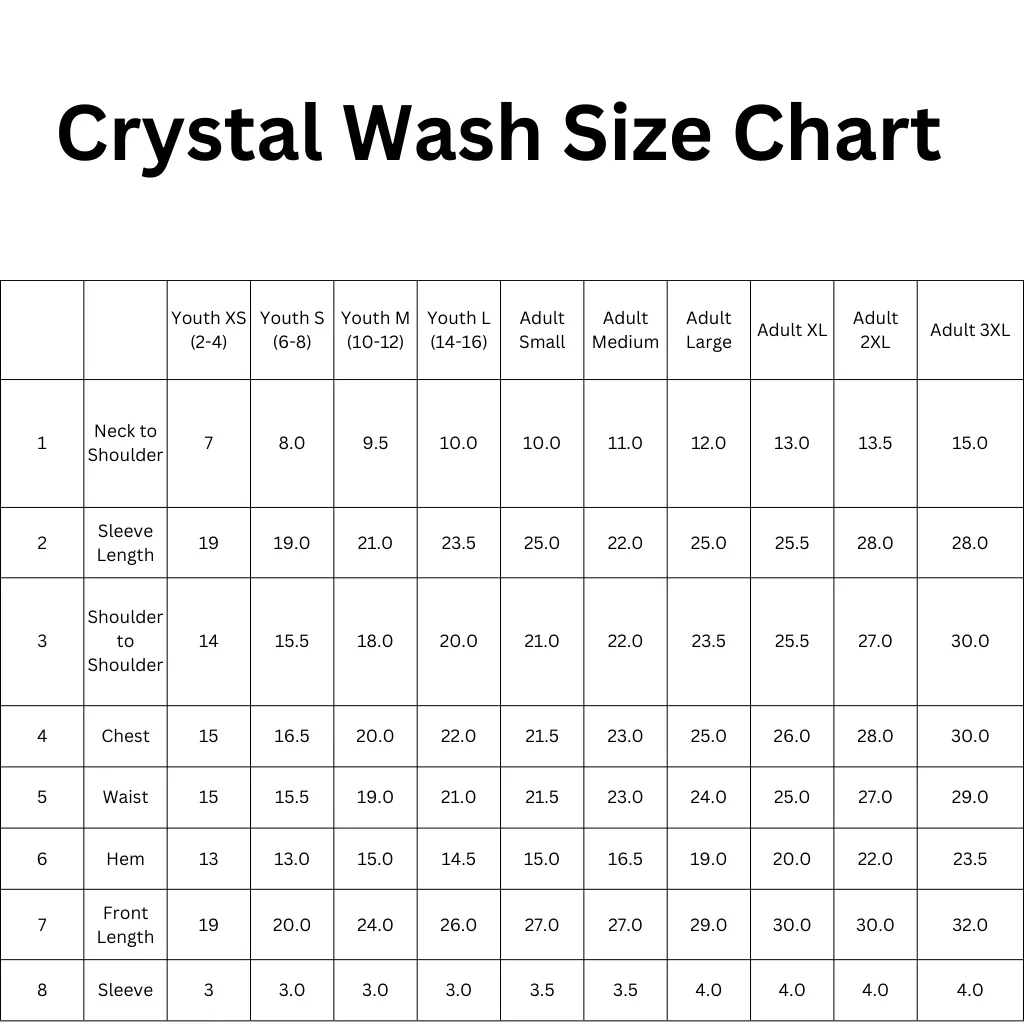 Crystal Wash Size Chart

| | | Youth XS (2-4) | Youth S (6-8) | Youth M (10-12) | Youth L (14-16) | Adult Small | Adult Medium | Adult Large | Adult XL | Adult 2XL | Adult 3XL |
|---|---|---|---|---|---|---|---|---|---|---|---|
| 1 | Neck to Shoulder | 7 | 8.0 | 9.5 | 10.0 | 10.0 | 11.0 | 12.0 | 13.0 | 13.5 | 15.0 |
| 2 | Sleeve Length | 19 | 19.0 | 21.0 | 23.5 | 25.0 | 22.0 | 25.0 | 25.5 | 28.0 | 28.0 |
| 3 | Shoulder to Shoulder | 14 | 15.5 | 18.0 | 20.0 | 21.0 | 22.0 | 23.5 | 25.5 | 27.0 | 30.0 |
| 4 | Chest | 15 | 16.5 | 20.0 | 22.0 | 21.5 | 23.0 | 25.0 | 26.0 | 28.0 | 30.0 |
| 5 | Waist | 15 | 15.5 | 19.0 | 21.0 | 21.5 | 23.0 | 24.0 | 25.0 | 27.0 | 29.0 |
| 6 | Hem | 13 | 13.0 | 15.0 | 14.5 | 15.0 | 16.5 | 19.0 | 20.0 | 22.0 | 23.5 |
| 7 | Front Length | 19 | 20.0 | 24.0 | 26.0 | 27.0 | 27.0 | 29.0 | 30.0 | 30.0 | 32.0 |
| 8 | Sleeve | 3 | 3.0 | 3.0 | 3.0 | 3.5 | 3.5 | 4.0 | 4.0 | 4.0 | 4.0 |